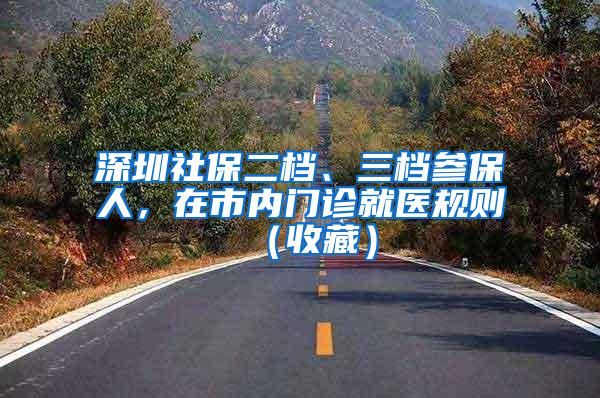 深圳社保二档、三档参保人，在市内门诊就医规则（收藏）